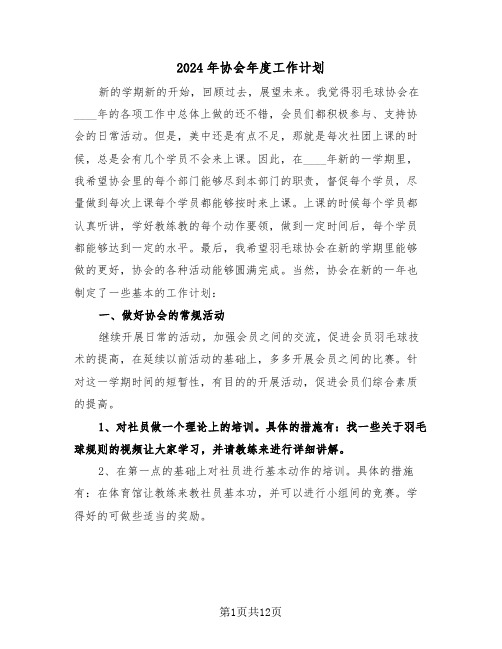 2024年协会年度工作计划

新的学期新的开始，回顾过去，展望未来。我觉得羽毛球协会在____年的各项工作中总体上做的还不错，会员们都积极参与、支持协会的日常活动。但是，美中还是有点不足，那就是每次社团上课的时候，总是会有几个学员不会来上课。因此，在____年新的一学期里，我希望协会里的每个部门能够尽到本部门的职责，督促每个学员，尽量做到每次上课每个学员都能够按时来上课。上课的时候每个学员都认真听讲，学好教练教的每个动作要领，做到一定时间后，每个学员都能够达到一定的水平。最后，我希望羽毛球协会在新的学期里能够做的更好，协会的各种活动能够圆满完成。当然，协会在新的一年也制定了一些基本的工作计划：

一、做好协会的常规活动

继续开展日常的活动，加强会员之间的交流，促进会员羽毛球技术的提高，在延续以前活动的基础上，多多开展会员之间的比赛。针对这一学期时间的短暂性，有目的的开展活动，促进会员们综合素质的提高。

1、对社员做一个理论上的培训。具体的措施有：找一些关于羽毛球规则的视频让大家学习，并请教练来进行详细讲解。

2、在第一点的基础上对社员进行基本动作的培训。具体的措施有：在体育馆让教练来教社员基本功，并可以进行小组间的竞赛。学得好的可做些适当的奖励。

第1页共12页